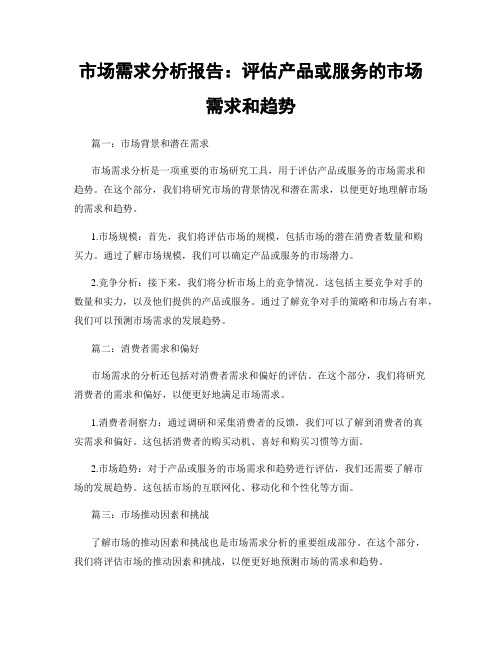 市场需求分析报告：评估产品或服务的市场需求和趋势

篇一：市场背景和潜在需求

市场需求分析是一项重要的市场研究工具，用于评估产品或服务的市场需求和趋势。在这个部分，我们将研究市场的背景情况和潜在需求，以便更好地理解市场的需求和趋势。

1.市场规模：首先，我们将评估市场的规模，包括市场的潜在消费者数量和购买力。通过了解市场规模，我们可以确定产品或服务的市场潜力。

2.竞争分析：接下来，我们将分析市场上的竞争情况。这包括主要竞争对手的数量和实力，以及他们提供的产品或服务。通过了解竞争对手的策略和市场占有率，我们可以预测市场需求的发展趋势。

篇二：消费者需求和偏好

市场需求的分析还包括对消费者需求和偏好的评估。在这个部分，我们将研究消费者的需求和偏好，以便更好地满足市场需求。

1.消费者洞察力：通过调研和采集消费者的反馈，我们可以了解到消费者的真实需求和偏好。这包括消费者的购买动机、喜好和购买习惯等方面。

2.市场趋势：对于产品或服务的市场需求和趋势进行评估，我们还需要了解市场的发展趋势。这包括市场的互联网化、移动化和个性化等方面。

篇三：市场推动因素和挑战

了解市场的推动因素和挑战也是市场需求分析的重要组成部分。在这个部分，我们将评估市场的推动因素和挑战，以便更好地预测市场的需求和趋势。